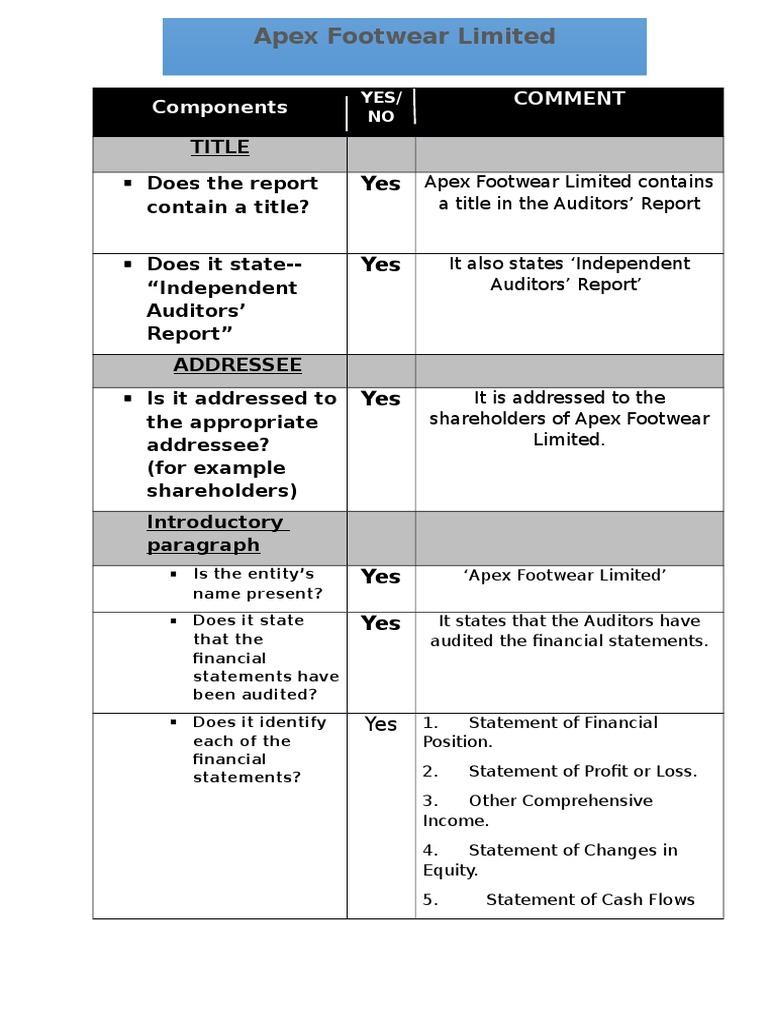 Apex Footwear Limited

| Components | YES/ NO | COMMENT |
|---|---|---|
| TITLE | | |
| ▪ Does the report contain a title? | Yes | Apex Footwear Limited contains a title in the Auditors' Report |
| ▪ Does it state-- "Independent Auditors' Report" | Yes | It also states 'Independent Auditors' Report' |
| ADDRESSEE | | |
| ▪ Is it addressed to the appropriate addressee? (for example shareholders) | Yes | It is addressed to the shareholders of Apex Footwear Limited. |
| Introductory paragraph | | |
| ▪ Is the entity's name present? | Yes | 'Apex Footwear Limited' |
| ▪ Does it state that the financial statements have been audited? | Yes | It states that the Auditors have audited the financial statements. |
| ▪ Does it identify each of the financial statements? | Yes | 1. Statement of Financial Position. 2. Statement of Profit or Loss. 3. Other Comprehensive Income. 4. Statement of Changes in Equity. 5. Statement of Cash Flows |